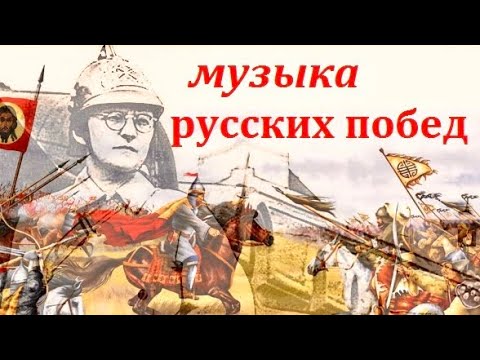 музыка
русских побед